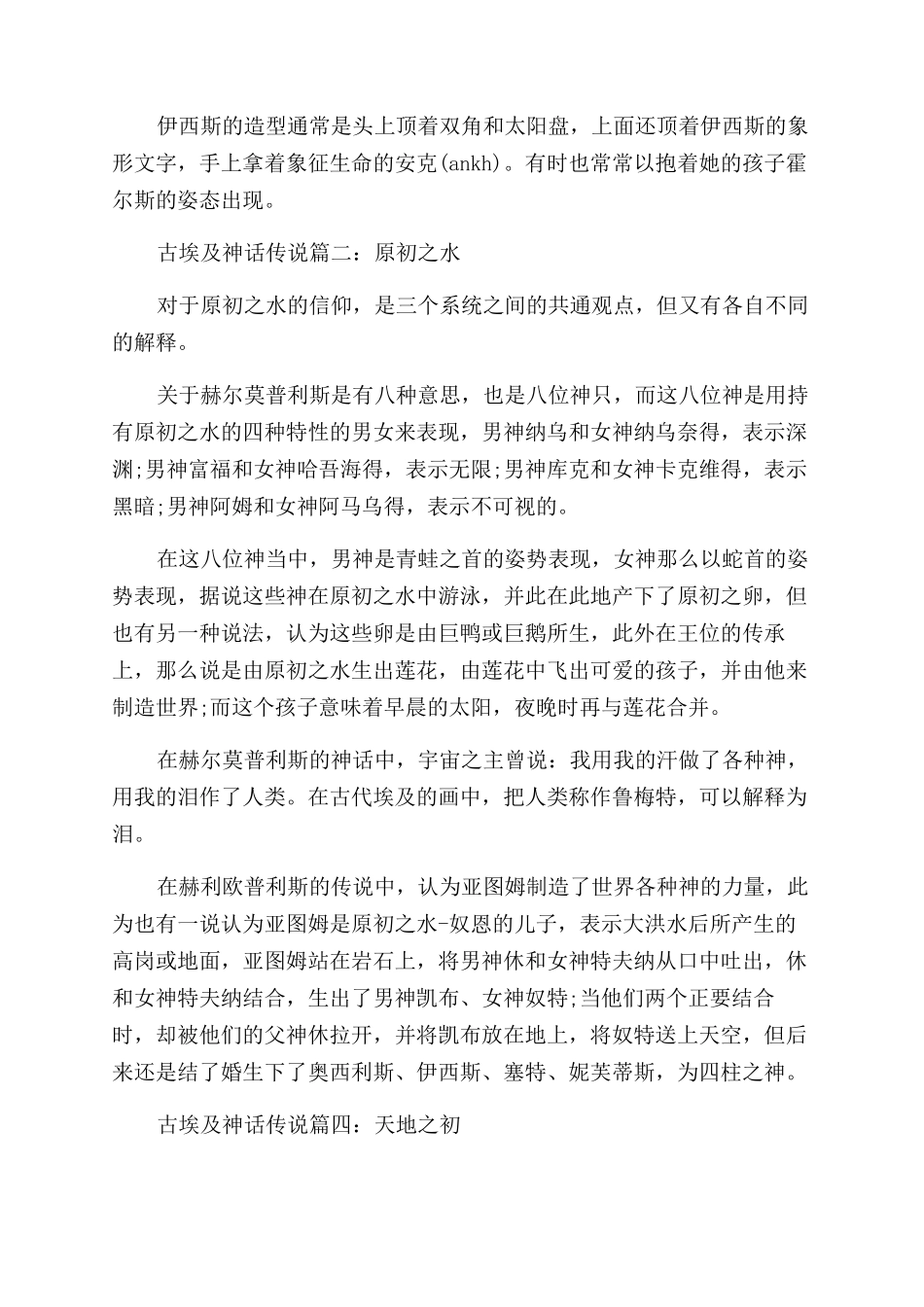 伊西斯的造型通常是头上顶着双角和太阳盘，上面还顶着伊西斯的象形文字，手上拿着象征生命的安克(ankh)。有时也常常以抱着她的孩子霍尔斯的姿态出现。

古埃及神话传说篇二：原初之水

对于原初之水的信仰，是三个系统之间的共通观点，但又有各自不同的解释。

关于赫尔莫普利斯是有八种意思，也是八位神只，而这八位神是用持有原初之水的四种特性的男女来表现，男神纳乌和女神纳乌奈得，表示深渊;男神富福和女神哈吾海得，表示无限;男神库克和女神卡克维得，表示黑暗;男神阿姆和女神阿马乌得，表示不可视的。

在这八位神当中，男神是青蛙之首的姿势表现，女神那么以蛇首的姿势表现，据说这些神在原初之水中游泳，并此在此地产下了原初之卵，但也有另一种说法，认为这些卵是由巨鸭或巨鹅所生，此外在王位的传承上，那么说是由原初之水生出莲花，由莲花中飞出可爱的孩子，并由他来制造世界;而这个孩子意味着早晨的太阳，夜晚时再与莲花合并。

在赫尔莫普利斯的神话中，宇宙之主曾说：我用我的汗做了各种神，用我的泪作了人类。在古代埃及的画中，把人类称作鲁梅特，可以解释为泪。

在赫利欧普利斯的传说中，认为亚图姆制造了世界各种神的力量，此为也有一说认为亚图姆是原初之水-奴恩的儿子，表示大洪水后所产生的高岗或地面，亚图姆站在岩石上，将男神休和女神特夫纳从口中吐出，休和女神特夫纳结合，生出了男神凯布、女神奴特;当他们两个正要结合时，却被他们的父神休拉开，并将凯布放在地上，将奴特送上天空，但后来还是结了婚生下了奥西利斯、伊西斯、塞特、妮芙蒂斯，为四柱之神。

古埃及神话传说篇四：天地之初